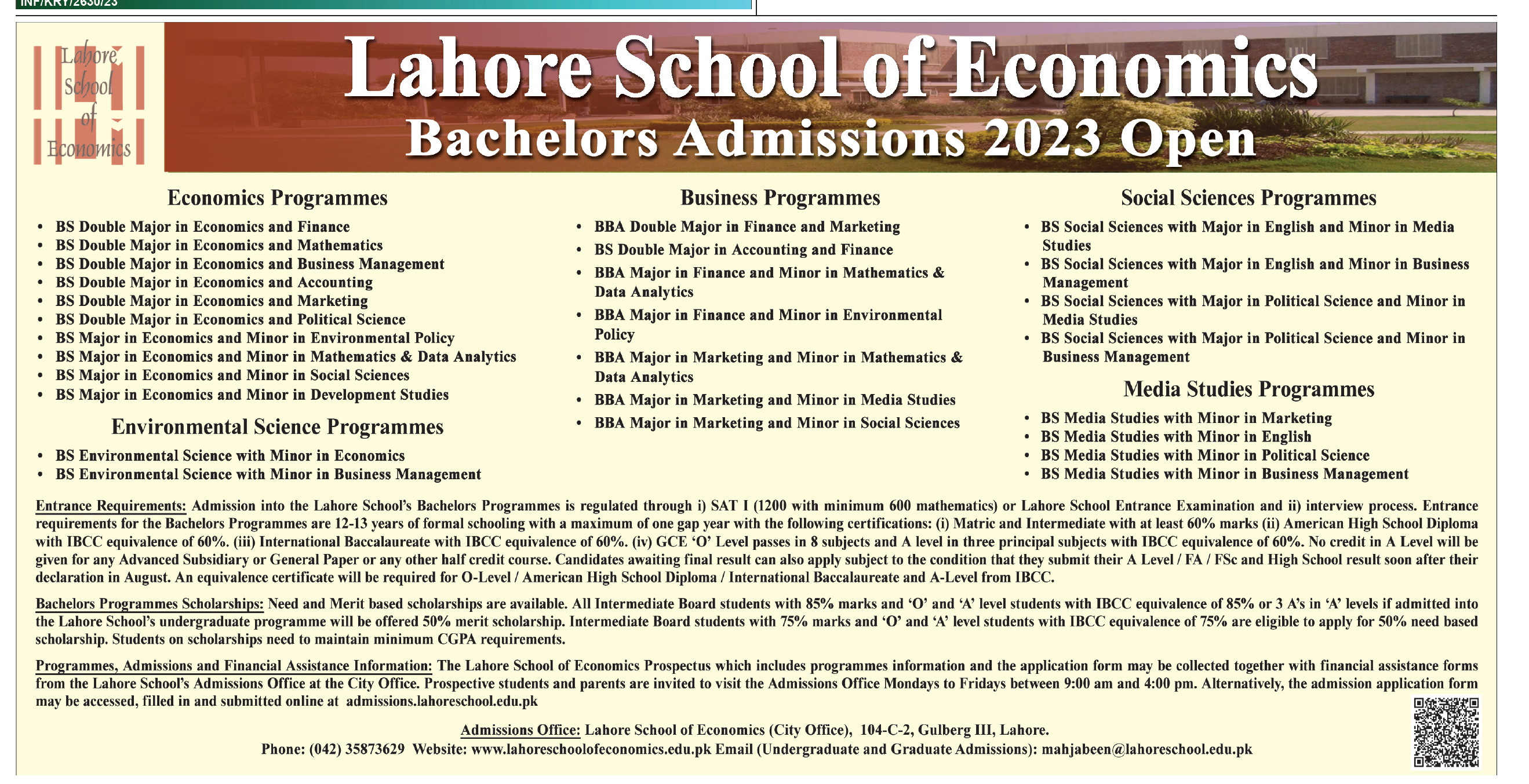 INF/KRY/2630/23

Lahore School of Economics

Lahore School of Economics
Bachelors Admissions 2023 Open

Economics Programmes
• BS Double Major in Economics and Finance
• BS Double Major in Economics and Mathematics
• BS Double Major in Economics and Business Management
• BS Double Major in Economics and Accounting
• BS Double Major in Economics and Marketing
• BS Double Major in Economics and Political Science
• BS Major in Economics and Minor in Environmental Policy
• BS Major in Economics and Minor in Mathematics & Data Analytics
• BS Major in Economics and Minor in Social Sciences
• BS Major in Economics and Minor in Development Studies

Environmental Science Programmes
• BS Environmental Science with Minor in Economics
• BS Environmental Science with Minor in Business Management

Business Programmes
• BBA Double Major in Finance and Marketing
• BS Double Major in Accounting and Finance
• BBA Major in Finance and Minor in Mathematics & Data Analytics
• BBA Major in Finance and Minor in Environmental Policy
• BBA Major in Marketing and Minor in Mathematics & Data Analytics
• BBA Major in Marketing and Minor in Media Studies
• BBA Major in Marketing and Minor in Social Sciences

Social Sciences Programmes
• BS Social Sciences with Major in English and Minor in Media Studies
• BS Social Sciences with Major in English and Minor in Business Management
• BS Social Sciences with Major in Political Science and Minor in Media Studies
• BS Social Sciences with Major in Political Science and Minor in Business Management

Media Studies Programmes
• BS Media Studies with Minor in Marketing
• BS Media Studies with Minor in English
• BS Media Studies with Minor in Political Science
• BS Media Studies with Minor in Business Management

Entrance Requirements: Admission into the Lahore School's Bachelors Programmes is regulated through i) SAT I (1200 with minimum 600 mathematics) or Lahore School Entrance Examination and ii) interview process. Entrance requirements for the Bachelors Programmes are 12-13 years of formal schooling with a maximum of one gap year with the following certifications: (i) Matric and Intermediate with at least 60% marks (ii) American High School Diploma with IBCC equivalence of 60%. (iii) International Baccalaureate with IBCC equivalence of 60%. (iv) GCE 'O' Level passes in 8 subjects and A level in three principal subjects with IBCC equivalence of 60%. No credit in A Level will be given for any Advanced Subsidiary or General Paper or any other half credit course. Candidates awaiting final result can also apply subject to the condition that they submit their A Level / FA / FSc and High School result soon after their declaration in August. An equivalence certificate will be required for O-Level / American High School Diploma / International Baccalaureate and A-Level from IBCC.

Bachelors Programmes Scholarships: Need and Merit based scholarships are available. All Intermediate Board students with 85% marks and 'O' and 'A' level students with IBCC equivalence of 85% or 3 A's in 'A' levels if admitted into the Lahore School's undergraduate programme will be offered 50% merit scholarship. Intermediate Board students with 75% marks and 'O' and 'A' level students with IBCC equivalence of 75% are eligible to apply for 50% need based scholarship. Students on scholarships need to maintain minimum CGPA requirements.

Programmes, Admissions and Financial Assistance Information: The Lahore School of Economics Prospectus which includes programmes information and the application form may be collected together with financial assistance forms from the Lahore School's Admissions Office at the City Office. Prospective students and parents are invited to visit the Admissions Office Mondays to Fridays between 9:00 am and 4:00 pm. Alternatively, the admission application form may be accessed, filled in and submitted online at admissions.lahoreschool.edu.pk

Admissions Office: Lahore School of Economics (City Office), 104-C-2, Gulberg III, Lahore.
Phone: (042) 35873629 Website: www.lahoreschoolofeconomics.edu.pk Email (Undergraduate and Graduate Admissions): mahjabeen@lahoreschool.edu.pk